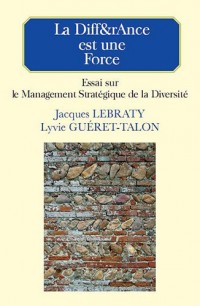 La Diff&rAnce est une Force

Essai sur le Management Stratégique de la Diversité

Jacques LEBRATY
Lyvie GUÉRET-TALON